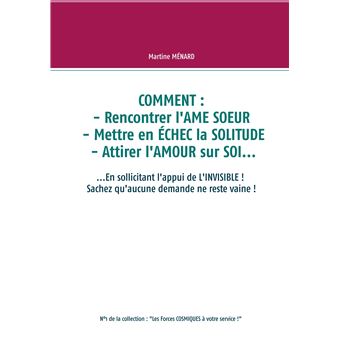 Martine MÉNARD

COMMENT :
- Rencontrer l'AME SOEUR
- Mettre en ÉCHEC la SOLITUDE
- Attirer l'AMOUR sur SOI...

...En sollicitant l'appui de L'INVISIBLE !
Sachez qu'aucune demande ne reste vaine !

N°1 de la collection : "Les Forces COSMIQUES à votre service !"